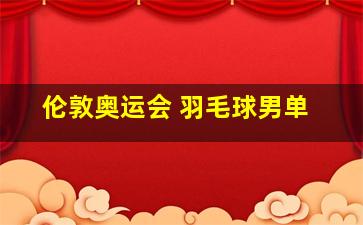 伦敦奥运会 羽毛球男单